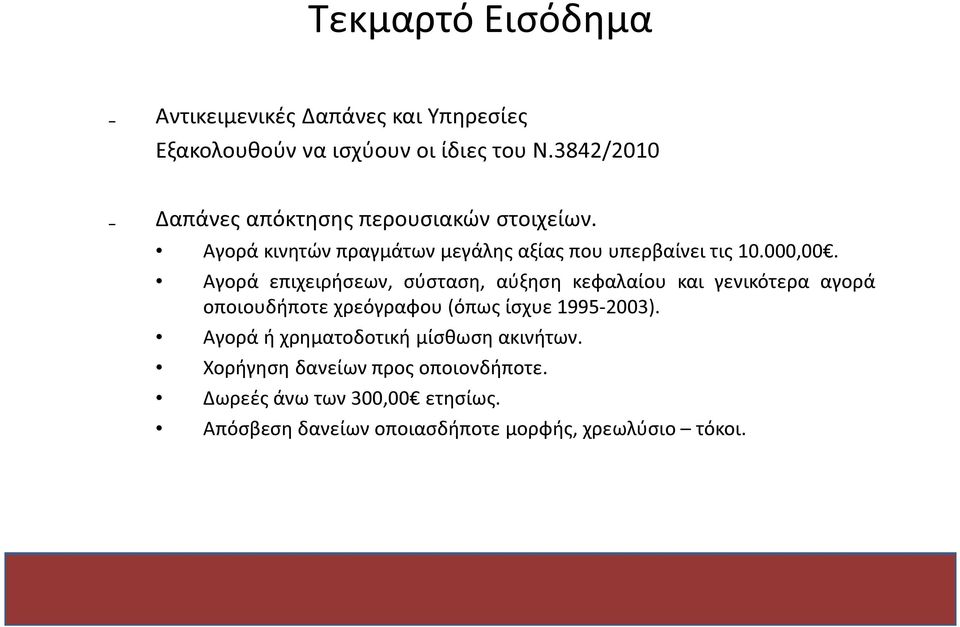 Τεκμαρτό Εισόδημα

– Αντικειμενικές Δαπάνες και Υπηρεσίες

Εξακολουθούν να ισχύουν οι ίδιες του Ν.3842/2010

– Δαπάνες απόκτησης περουσιακών στοιχείων.

• Αγορά κινητών πραγμάτων μεγάλης αξίας που υπερβαίνει τις 10.000,00€.

• Αγορά επιχειρήσεων, σύσταση, αύξηση κεφαλαίου και γενικότερα αγορά οποιουδήποτε χρεόγραφου (όπως ίσχυε 1995-2003).

• Αγορά ή χρηματοδοτική μίσθωση ακινήτων.

• Χορήγηση δανείων προς οποιονδήποτε.

• Δωρεές άνω των 300,00€ ετησίως.

• Απόσβεση δανείων οποιασδήποτε μορφής, χρεωλύσιο – τόκοι.